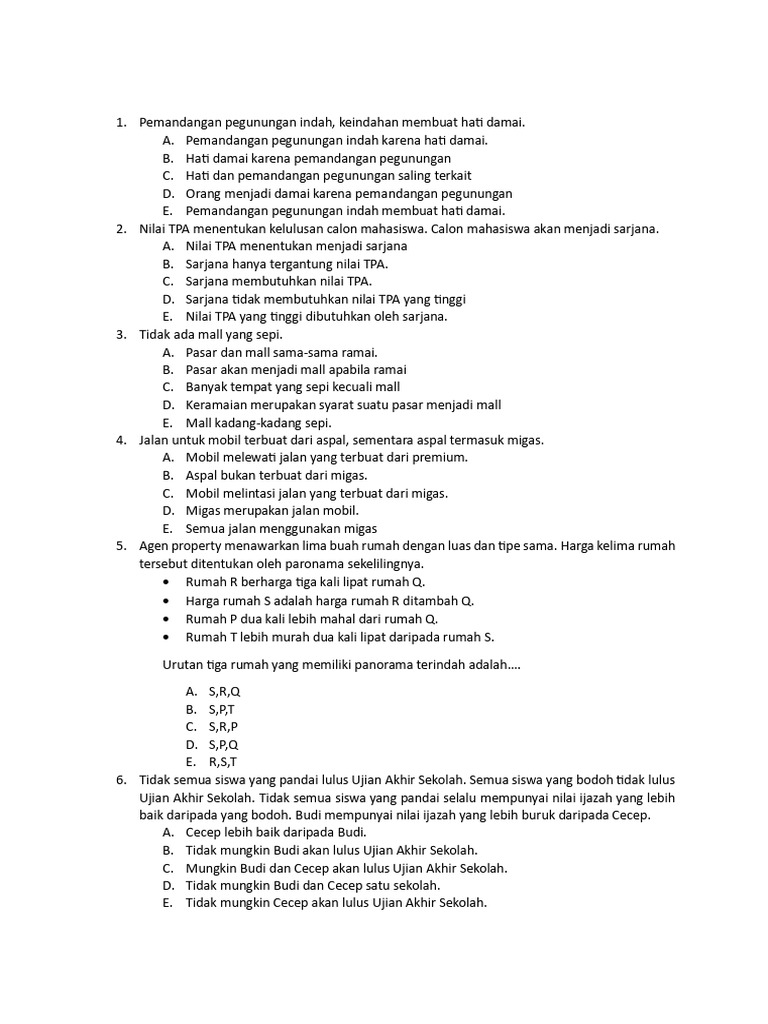 1. Pemandangan pegunungan indah, keindahan membuat hati damai.
A. Pemandangan pegunungan indah karena hati damai.
B. Hati damai karena pemandangan pegunungan
C. Hati dan pemandangan pegunungan saling terkait
D. Orang menjadi damai karena pemandangan pegunungan
E. Pemandangan pegunungan indah membuat hati damai.
2. Nilai TPA menentukan kelulusan calon mahasiswa. Calon mahasiswa akan menjadi sarjana.
A. Nilai TPA menentukan menjadi sarjana
B. Sarjana hanya tergantung nilai TPA.
C. Sarjana membutuhkan nilai TPA.
D. Sarjana tidak membutuhkan nilai TPA yang tinggi
E. Nilai TPA yang tinggi dibutuhkan oleh sarjana.
3. Tidak ada mall yang sepi.
A. Pasar dan mall sama-sama ramai.
B. Pasar akan menjadi mall apabila ramai
C. Banyak tempat yang sepi kecuali mall
D. Keramaian merupakan syarat suatu pasar menjadi mall
E. Mall kadang-kadang sepi.
4. Jalan untuk mobil terbuat dari aspal, sementara aspal termasuk migas.
A. Mobil melewati jalan yang terbuat dari premium.
B. Aspal bukan terbuat dari migas.
C. Mobil melintasi jalan yang terbuat dari migas.
D. Migas merupakan jalan mobil.
E. Semua jalan menggunakan migas
5. Agen property menawarkan lima buah rumah dengan luas dan tipe sama. Harga kelima rumah tersebut ditentukan oleh paronama sekelilingnya.
• Rumah R berharga tiga kali lipat rumah Q.
• Harga rumah S adalah harga rumah R ditambah Q.
• Rumah P dua kali lebih mahal dari rumah Q.
• Rumah T lebih murah dua kali lipat daripada rumah S.

Urutan tiga rumah yang memiliki panorama terindah adalah....

A. S,R,Q
B. S,P,T
C. S,R,P
D. S,P,Q
E. R,S,T
6. Tidak semua siswa yang pandai lulus Ujian Akhir Sekolah. Semua siswa yang bodoh tidak lulus Ujian Akhir Sekolah. Tidak semua siswa yang pandai selalu mempunyai nilai ijazah yang lebih baik daripada yang bodoh. Budi mempunyai nilai ijazah yang lebih buruk daripada Cecep.
A. Cecep lebih baik daripada Budi.
B. Tidak mungkin Budi akan lulus Ujian Akhir Sekolah.
C. Mungkin Budi dan Cecep akan lulus Ujian Akhir Sekolah.
D. Tidak mungkin Budi dan Cecep satu sekolah.
E. Tidak mungkin Cecep akan lulus Ujian Akhir Sekolah.